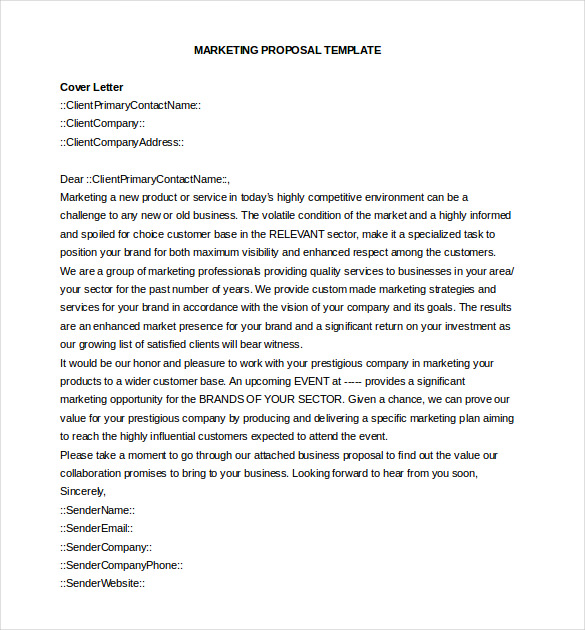 MARKETING PROPOSAL TEMPLATE

Cover Letter
::ClientPrimaryContactName::
::ClientCompany::
::ClientCompanyAddress::

Dear ::ClientPrimaryContactName::,
Marketing a new product or service in today's highly competitive environment can be a challenge to any new or old business. The volatile condition of the market and a highly informed and spoiled for choice customer base in the RELEVANT sector, make it a specialized task to position your brand for both maximum visibility and enhanced respect among the customers.
We are a group of marketing professionals providing quality services to businesses in your area/ your sector for the past number of years. We provide custom made marketing strategies and services for your brand in accordance with the vision of your company and its goals. The results are an enhanced market presence for your brand and a significant return on your investment as our growing list of satisfied clients will bear witness.
It would be our honor and pleasure to work with your prestigious company in marketing your products to a wider customer base. An upcoming EVENT at ----- provides a significant marketing opportunity for the BRANDS OF YOUR SECTOR. Given a chance, we can prove our value for your prestigious company by producing and delivering a specific marketing plan aiming to reach the highly influential customers expected to attend the event.
Please take a moment to go through our attached business proposal to find out the value our collaboration promises to bring to your business. Looking forward to hear from you soon,
Sincerely,
::SenderName::
::SenderEmail::
::SenderCompany::
::SenderCompanyPhone::
::SenderWebsite::